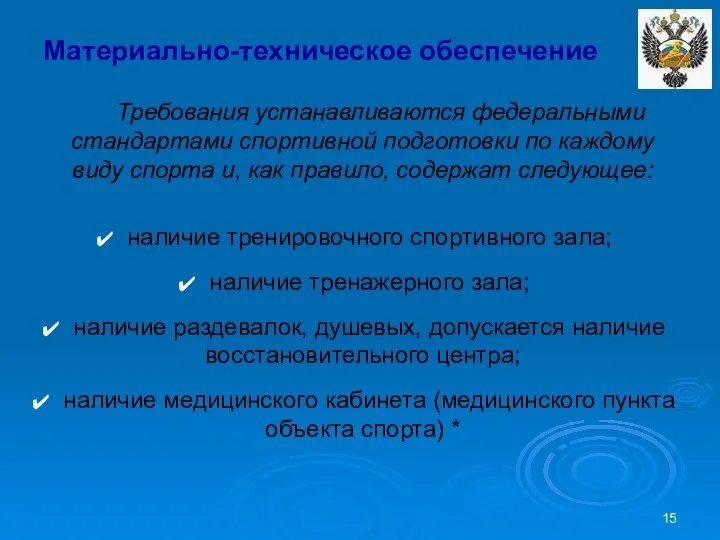 Материально-техническое обеспечение

Требования устанавливаются федеральными стандартами спортивной подготовки по каждому виду спорта и, как правило, содержат следующее:

✔ наличие тренировочного спортивного зала;

✔ наличие тренажерного зала;

✔ наличие раздевалок, душевых, допускается наличие восстановительного центра;

✔ наличие медицинского кабинета (медицинского пункта объекта спорта) *

15